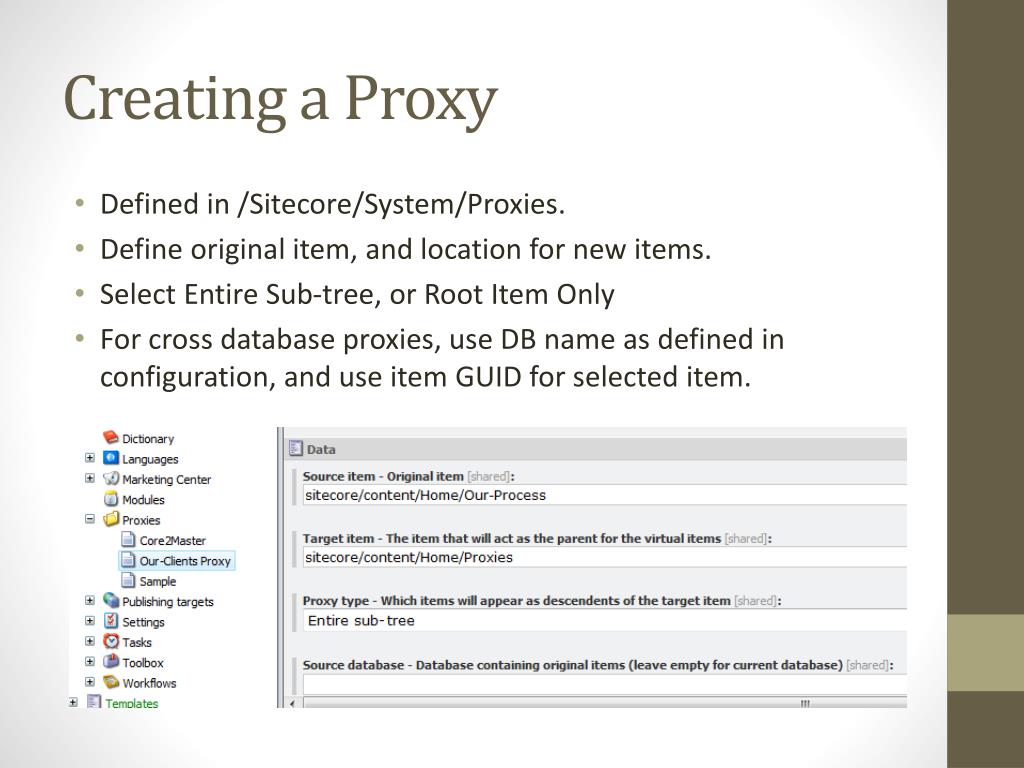 Creating a Proxy

• Defined in /Sitecore/System/Proxies.
• Define original item, and location for new items.
• Select Entire Sub-tree, or Root Item Only
• For cross database proxies, use DB name as defined in configuration, and use item GUID for selected item.

Dictionary
Languages
Marketing Center
Modules
Proxies
Core2Master
Our-Clients Proxy
Sample
Publishing targets
Settings
Tasks
Toolbox
Workflows
Templates

Data

Source item - Original item [shared]:
sitecore/content/Home/Our-Process

Target item - The item that will act as the parent for the virtual items [shared]:
sitecore/content/Home/Proxies

Proxy type - Which items will appear as descendents of the target item [shared]:
Entire sub-tree

Source database - Database containing original items (leave empty for current database) [shared]: